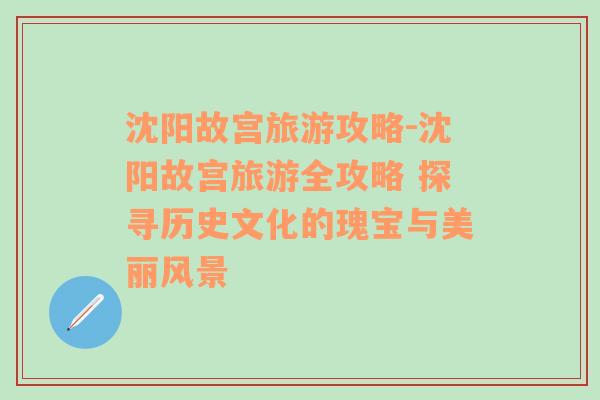 沈阳故宫旅游攻略-沈阳故宫旅游全攻略 探寻历史文化的瑰宝与美丽风景